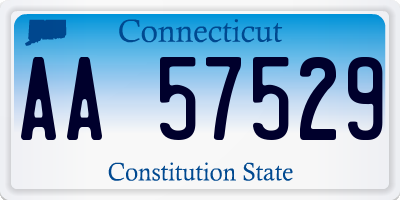 Connecticut

AA 57529

Constitution State